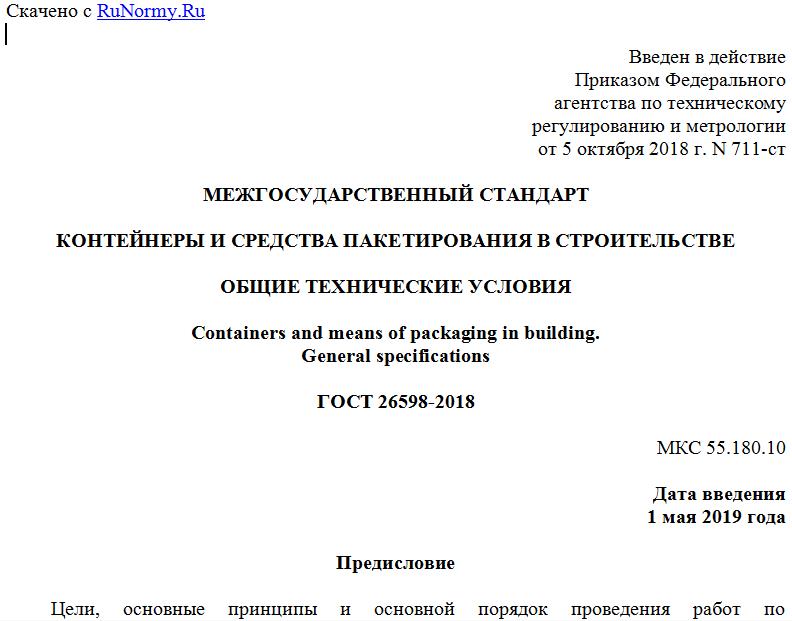 Скачено с RuNormy.Ru

Введен в действие
Приказом Федерального
агентства по техническому
регулированию и метрологии
от 5 октября 2018 г. N 711-ст

МЕЖГОСУДАРСТВЕННЫЙ СТАНДАРТ

КОНТЕЙНЕРЫ И СРЕДСТВА ПАКЕТИРОВАНИЯ В СТРОИТЕЛЬСТВЕ

ОБЩИЕ ТЕХНИЧЕСКИЕ УСЛОВИЯ

Containers and means of packaging in building.
General specifications

ГОСТ 26598-2018

МКС 55.180.10

Дата введения
1 мая 2019 года

Предисловие

Цели, основные принципы и основной порядок проведения работ по